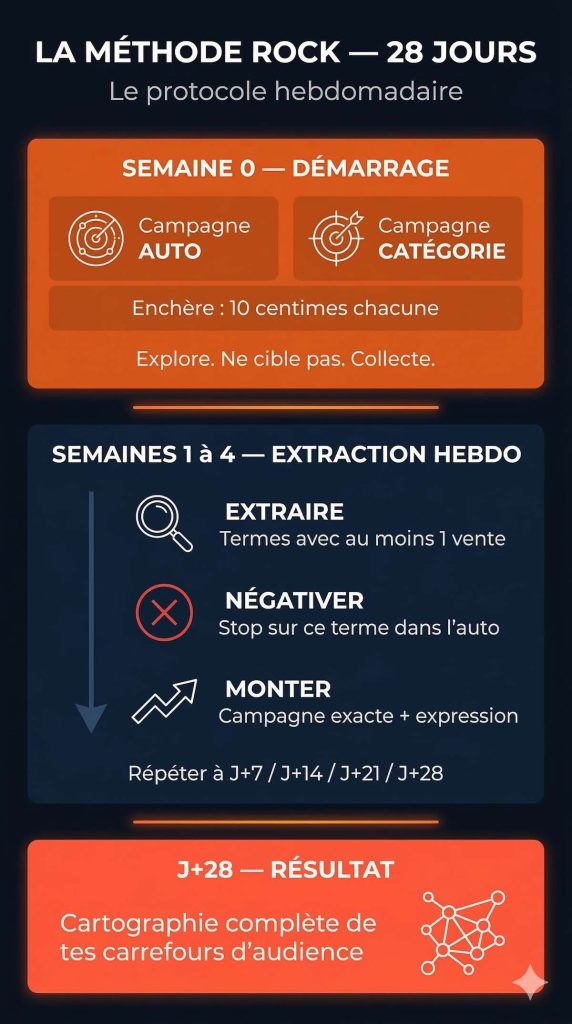 LA MÉTHODE ROCK — 28 JOURS

Le protocole hebdomadaire

SEMAINE 0 — DÉMARRAGE

Campagne AUTO

Campagne CATÉGORIE

Enchère : 10 centimes chacune

Explore. Ne cible pas. Collecte.

SEMAINES 1 à 4 — EXTRACTION HEBDO

EXTRAIRE
Termes avec au moins 1 vente

NÉGATIVER
Stop sur ce terme dans l'auto

MONTER
Campagne exacte + expression

Répéter à J+7 / J+14 / J+21 / J+28

J+28 — RÉSULTAT

Cartographie complète de tes carrefours d'audience